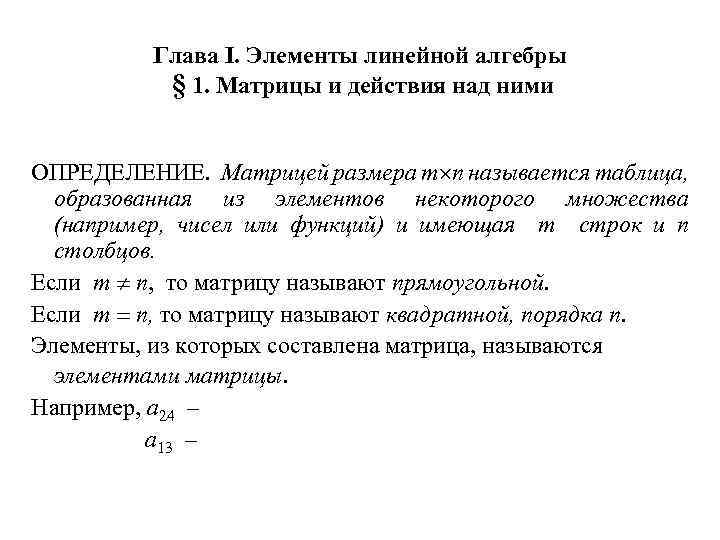 Глава I. Элементы линейной алгебры
§ 1. Матрицы и действия над ними

ОПРЕДЕЛЕНИЕ. Матрицей размера $m \times n$ называется таблица, образованная из элементов некоторого множества (например, чисел или функций) и имеющая $m$ строк и $n$ столбцов.

Если $m \neq n$, то матрицу называют прямоугольной.

Если $m = n$, то матрицу называют квадратной, порядка $n$.

Элементы, из которых составлена матрица, называются элементами матрицы.

Например, $a_{24}$ –

$a_{13}$ –